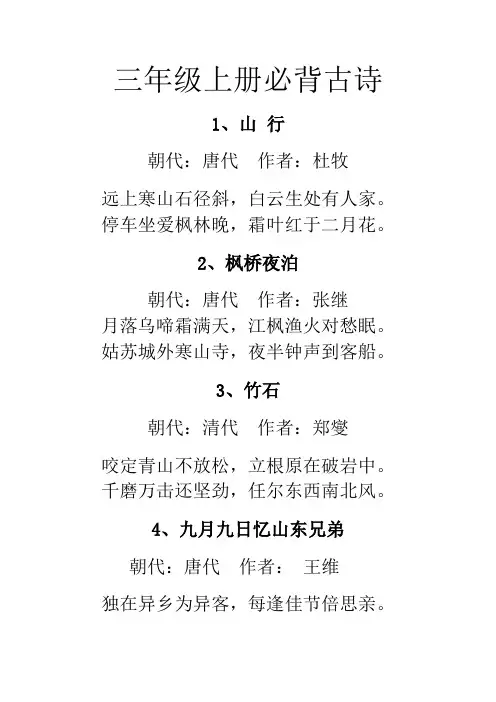 三年级上册必背古诗

1、山 行

朝代：唐代　作者：杜牧

远上寒山石径斜，白云生处有人家。
停车坐爱枫林晚，霜叶红于二月花。

2、枫桥夜泊

朝代：唐代　作者：张继
月落乌啼霜满天，江枫渔火对愁眠。
姑苏城外寒山寺，夜半钟声到客船。

3、竹石

朝代：清代　作者：郑燮

咬定青山不放松，立根原在破岩中。
千磨万击还坚劲，任尔东西南北风。

4、九月九日忆山东兄弟

朝代：唐代　作者：　王维

独在异乡为异客，每逢佳节倍思亲。